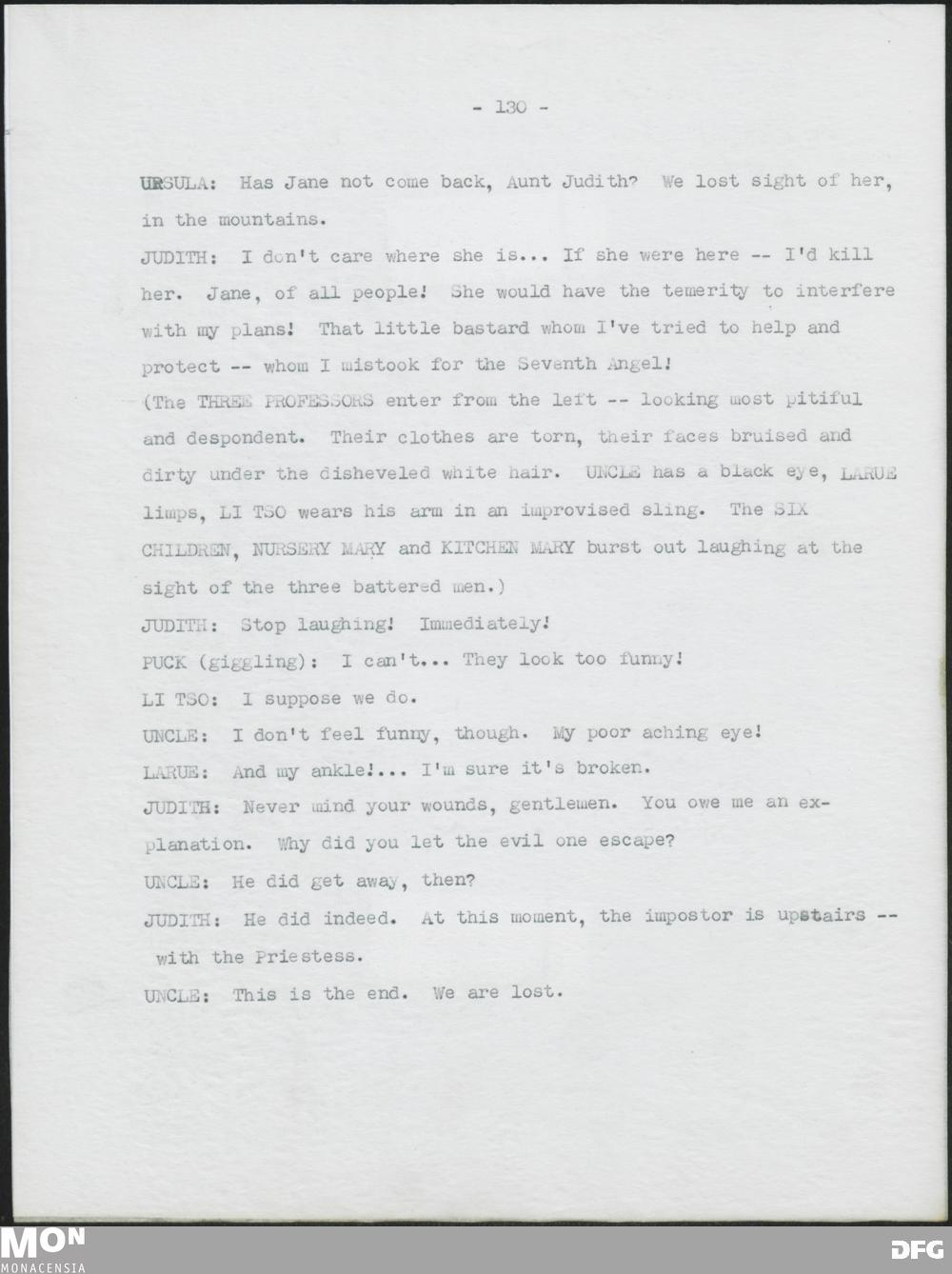 - 130 -

URSULA: Has Jane not come back, Aunt Judith? We lost sight of her, in the mountains.

JUDITH: I don't care where she is... If she were here -- I'd kill her. Jane, of all people! She would have the temerity to interfere with my plans! That little bastard whom I've tried to help and protect -- whom I mistook for the Seventh Angel!

(The THREE PROFESSORS enter from the left -- looking most pitiful and despondent. Their clothes are torn, their faces bruised and dirty under the disheveled white hair. UNCLE has a black eye, LARUE limps, LI TSO wears his arm in an improvised sling. The SIX CHILDREN, NURSERY MARY and KITCHEN MARY burst out laughing at the sight of the three battered men.)

JUDITH: Stop laughing! Immediately!

PUCK (giggling): I can't... They look too funny!

LI TSO: I suppose we do.

UNCLE: I don't feel funny, though. My poor aching eye!

LARUE: And my ankle!... I'm sure it's broken.

JUDITH: Never mind your wounds, gentlemen. You owe me an explanation. Why did you let the evil one escape?

UNCLE: He did get away, then?

JUDITH: He did indeed. At this moment, the impostor is upstairs -- with the Priestess.

UNCLE: This is the end. We are lost.

MON MONACENSIA

DFG